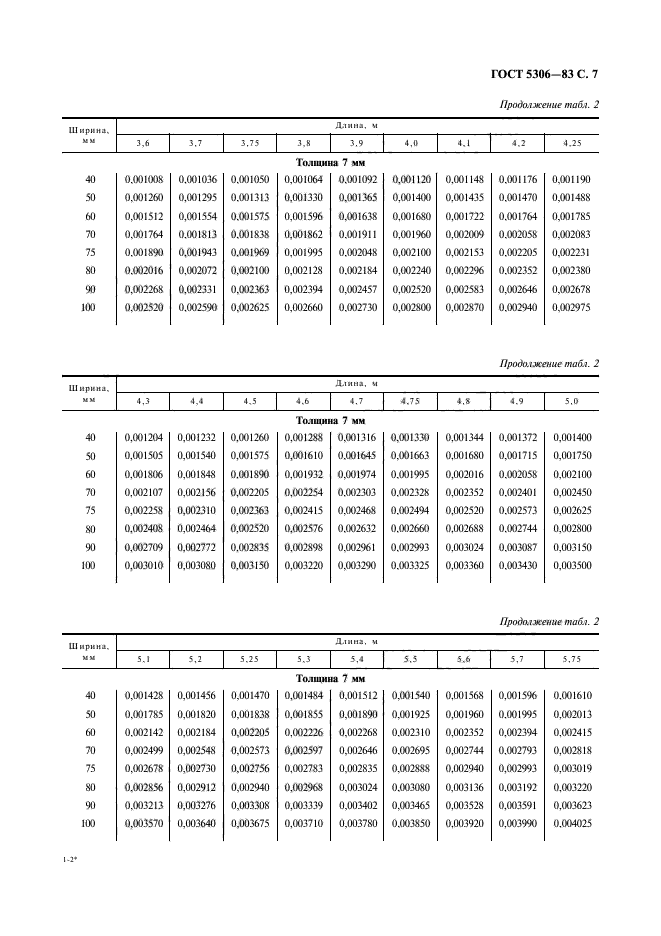 ГОСТ 5306—83 С. 7

Продолжение табл. 2

| Ширина, мм | Длина, м | | | | | | | | |
|---|---|---|---|---|---|---|---|---|---|
| | 3,6 | 3,7 | 3,75 | 3,8 | 3,9 | 4,0 | 4,1 | 4,2 | 4,25 |
| | Толщина 7 мм | | | | | | | | |
| 40 | 0,001008 | 0,001036 | 0,001050 | 0,001064 | 0,001092 | 0,001120 | 0,001148 | 0,001176 | 0,001190 |
| 50 | 0,001260 | 0,001295 | 0,001313 | 0,001330 | 0,001365 | 0,001400 | 0,001435 | 0,001470 | 0,001488 |
| 60 | 0,001512 | 0,001554 | 0,001575 | 0,001596 | 0,001638 | 0,001680 | 0,001722 | 0,001764 | 0,001785 |
| 70 | 0,001764 | 0,001813 | 0,001838 | 0,001862 | 0,001911 | 0,001960 | 0,002009 | 0,002058 | 0,002083 |
| 75 | 0,001890 | 0,001943 | 0,001969 | 0,001995 | 0,002048 | 0,002100 | 0,002153 | 0,002205 | 0,002231 |
| 80 | 0,002016 | 0,002072 | 0,002100 | 0,002128 | 0,002184 | 0,002240 | 0,002296 | 0,002352 | 0,002380 |
| 90 | 0,002268 | 0,002331 | 0,002363 | 0,002394 | 0,002457 | 0,002520 | 0,002583 | 0,002646 | 0,002678 |
| 100 | 0,002520 | 0,002590 | 0,002625 | 0,002660 | 0,002730 | 0,002800 | 0,002870 | 0,002940 | 0,002975 |

Продолжение табл. 2

| Ширина, мм | Длина, м | | | | | | | | |
|---|---|---|---|---|---|---|---|---|---|
| | 4,3 | 4,4 | 4,5 | 4,6 | 4,7 | 4,75 | 4,8 | 4,9 | 5,0 |
| | Толщина 7 мм | | | | | | | | |
| 40 | 0,001204 | 0,001232 | 0,001260 | 0,001288 | 0,001316 | 0,001330 | 0,001344 | 0,001372 | 0,001400 |
| 50 | 0,001505 | 0,001540 | 0,001575 | 0,001610 | 0,001645 | 0,001663 | 0,001680 | 0,001715 | 0,001750 |
| 60 | 0,001806 | 0,001848 | 0,001890 | 0,001932 | 0,001974 | 0,001995 | 0,002016 | 0,002058 | 0,002100 |
| 70 | 0,002107 | 0,002156 | 0,002205 | 0,002254 | 0,002303 | 0,002328 | 0,002352 | 0,002401 | 0,002450 |
| 75 | 0,002258 | 0,002310 | 0,002363 | 0,002415 | 0,002468 | 0,002494 | 0,002520 | 0,002573 | 0,002625 |
| 80 | 0,002408 | 0,002464 | 0,002520 | 0,002576 | 0,002632 | 0,002660 | 0,002688 | 0,002744 | 0,002800 |
| 90 | 0,002709 | 0,002772 | 0,002835 | 0,002898 | 0,002961 | 0,002993 | 0,003024 | 0,003087 | 0,003150 |
| 100 | 0,003010 | 0,003080 | 0,003150 | 0,003220 | 0,003290 | 0,003325 | 0,003360 | 0,003430 | 0,003500 |

Продолжение табл. 2

| Ширина, мм | Длина, м | | | | | | | | |
|---|---|---|---|---|---|---|---|---|---|
| | 5,1 | 5,2 | 5,25 | 5,3 | 5,4 | 5,5 | 5,6 | 5,7 | 5,75 |
| | Толщина 7 мм | | | | | | | | |
| 40 | 0,001428 | 0,001456 | 0,001470 | 0,001484 | 0,001512 | 0,001540 | 0,001568 | 0,001596 | 0,001610 |
| 50 | 0,001785 | 0,001820 | 0,001838 | 0,001855 | 0,001890 | 0,001925 | 0,001960 | 0,001995 | 0,002013 |
| 60 | 0,002142 | 0,002184 | 0,002205 | 0,002226 | 0,002268 | 0,002310 | 0,002352 | 0,002394 | 0,002415 |
| 70 | 0,002499 | 0,002548 | 0,002573 | 0,002597 | 0,002646 | 0,002695 | 0,002744 | 0,002793 | 0,002818 |
| 75 | 0,002678 | 0,002730 | 0,002756 | 0,002783 | 0,002835 | 0,002888 | 0,002940 | 0,002993 | 0,003019 |
| 80 | 0,002856 | 0,002912 | 0,002940 | 0,002968 | 0,003024 | 0,003080 | 0,003136 | 0,003192 | 0,003220 |
| 90 | 0,003213 | 0,003276 | 0,003308 | 0,003339 | 0,003402 | 0,003465 | 0,003528 | 0,003591 | 0,003623 |
| 100 | 0,003570 | 0,003640 | 0,003675 | 0,003710 | 0,003780 | 0,003850 | 0,003920 | 0,003990 | 0,004025 |

1-2*